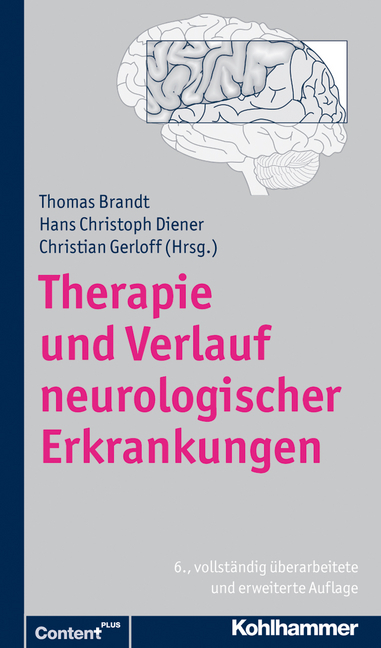 Thomas Brandt
Hans Christoph Diener
Christian Gerloff (Hrsg.)

Therapie und Verlauf neurologischer Erkrankungen

6., vollständig überarbeitete und erweiterte Auflage

Content PLUS

Kohlhammer